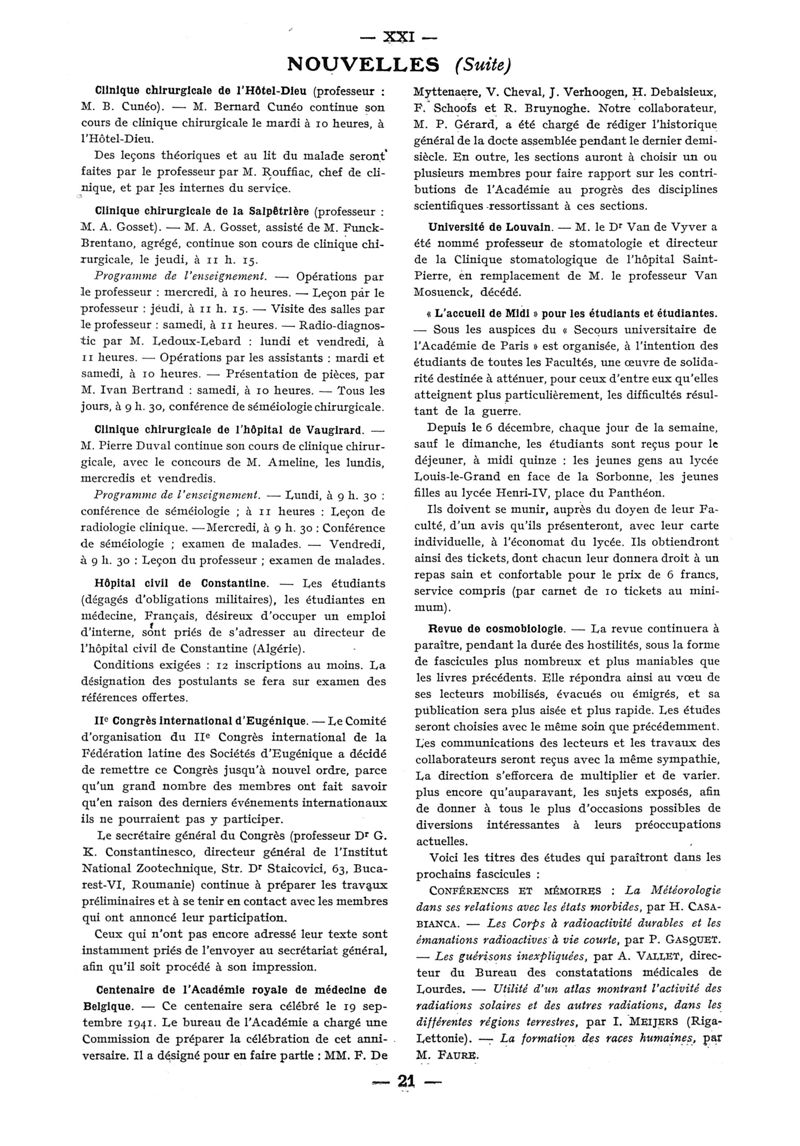 — XXI —

NOUVELLES (Suite)

Clinique chirurgicale de l'Hôtel-Dieu (professeur : M. B. Cunéo). — M. Bernard Cunéo continue son cours de clinique chirurgicale le mardi à 10 heures, à l'Hôtel-Dieu.

Des leçons théoriques et au lit du malade seront faites par le professeur par M. Rouffiac, chef de clinique, et par les internes du service.

Clinique chirurgicale de la Salpêtrière (professeur : M. A. Gosset). — M. A. Gosset, assisté de M. Funck-Brentano, agrégé, continue son cours de clinique chirurgicale, le jeudi, à 11 h. 15.

Programme de l'enseignement. — Opérations par le professeur : mercredi, à 10 heures. — Leçon par le professeur : jeudi, à 11 h. 15. — Visite des salles par le professeur : samedi, à 11 heures. — Radio-diagnostic par M. Ledoux-Lebard : lundi et vendredi, à 11 heures. — Opérations par les assistants : mardi et samedi, à 10 heures. — Présentation de pièces, par M. Ivan Bertrand : samedi, à 10 heures. — Tous les jours, à 9 h. 30, conférence de séméiologie chirurgicale.

Clinique chirurgicale de l'hôpital de Vaugirard. — M. Pierre Duval continue son cours de clinique chirurgicale, avec le concours de M. Ameline, les lundis, mercredis et vendredis.

Programme de l'enseignement. — Lundi, à 9 h. 30 : conférence de séméiologie ; à 11 heures : Leçon de radiologie clinique. —Mercredi, à 9 h. 30 : Conférence de séméiologie ; examen de malades. — Vendredi, à 9 h. 30 : Leçon du professeur ; examen de malades.

Hôpital civil de Constantine. — Les étudiants (dégagés d'obligations militaires), les étudiantes en médecine, Français, désireux d'occuper un emploi d'interne, sont priés de s'adresser au directeur de l'hôpital civil de Constantine (Algérie).

Conditions exigées : 12 inscriptions au moins. La désignation des postulants se fera sur examen des références offertes.

IIe Congrès international d'Eugénique. — Le Comité d'organisation du IIe Congrès international de la Fédération latine des Sociétés d'Eugénique a décidé de remettre ce Congrès jusqu'à nouvel ordre, parce qu'un grand nombre des membres ont fait savoir qu'en raison des derniers événements internationaux ils ne pourraient pas y participer.

Le secrétaire général du Congrès (professeur Dr G. K. Constantinesco, directeur général de l'Institut National Zootechnique, Str. Dr Staicovici, 63, Bucarest-VI, Roumanie) continue à préparer les travaux préliminaires et à se tenir en contact avec les membres qui ont annoncé leur participation.

Ceux qui n'ont pas encore adressé leur texte sont instamment priés de l'envoyer au secrétariat général, afin qu'il soit procédé à son impression.

Centenaire de l'Académie royale de médecine de Belgique. — Ce centenaire sera célébré le 19 septembre 1941. Le bureau de l'Académie a chargé une Commission de préparer la célébration de cet anniversaire. Il a désigné pour en faire partie : MM. F. De Myttenaere, V. Cheval, J. Verhoogen, H. Debaisieux, F. Schoofs et R. Bruynoghe. Notre collaborateur, M. P. Gérard, a été chargé de rédiger l'historique général de la docte assemblée pendant le dernier demi-siècle. En outre, les sections auront à choisir un ou plusieurs membres pour faire rapport sur les contributions de l'Académie au progrès des disciplines scientifiques ressortissant à ces sections.

Université de Louvain. — M. le Dr Van de Vyver a été nommé professeur de stomatologie et directeur de la Clinique stomatologique de l'hôpital Saint-Pierre, en remplacement de M. le professeur Van Mosuenck, décédé.

« L'accueil de Midi » pour les étudiants et étudiantes. — Sous les auspices du « Secours universitaire de l'Académie de Paris » est organisée, à l'intention des étudiants de toutes les Facultés, une œuvre de solidarité destinée à atténuer, pour ceux d'entre eux qu'elles atteignent plus particulièrement, les difficultés résultant de la guerre.

Depuis le 6 décembre, chaque jour de la semaine, sauf le dimanche, les étudiants sont reçus pour le déjeuner, à midi quinze : les jeunes gens au lycée Louis-le-Grand en face de la Sorbonne, les jeunes filles au lycée Henri-IV, place du Panthéon.

Ils doivent se munir, auprès du doyen de leur Faculté, d'un avis qu'ils présenteront, avec leur carte individuelle, à l'économat du lycée. Ils obtiendront ainsi des tickets, dont chacun leur donnera droit à un repas sain et confortable pour le prix de 6 francs, service compris (par carnet de 10 tickets au minimum).

Revue de cosmobiologie. — La revue continuera à paraître, pendant la durée des hostilités, sous la forme de fascicules plus nombreux et plus maniables que les livres précédents. Elle répondra ainsi au vœu de ses lecteurs mobilisés, évacués ou émigrés, et sa publication sera plus aisée et plus rapide. Les études seront choisies avec le même soin que précédemment. Les communications des lecteurs et les travaux des collaborateurs seront reçus avec la même sympathie, La direction s'efforcera de multiplier et de varier. plus encore qu'auparavant, les sujets exposés, afin de donner à tous le plus d'occasions possibles de diversions intéressantes à leurs préoccupations actuelles.

Voici les titres des études qui paraîtront dans les prochains fascicules :

CONFÉRENCES ET MÉMOIRES : La Météorologie dans ses relations avec les états morbides, par H. CASABIANCA. — Les Corps à radioactivité durables et les émanations radioactives à vie courte, par P. GASQUET. — Les guérisons inexpliquées, par A. VALLET, directeur du Bureau des constatations médicales de Lourdes. — Utilité d'un atlas montrant l'activité des radiations solaires et des autres radiations, dans les différentes régions terrestres, par I. MEIJERS (Riga-Lettonie). — La formation des races humaines, par M. FAURE.

— 21 —